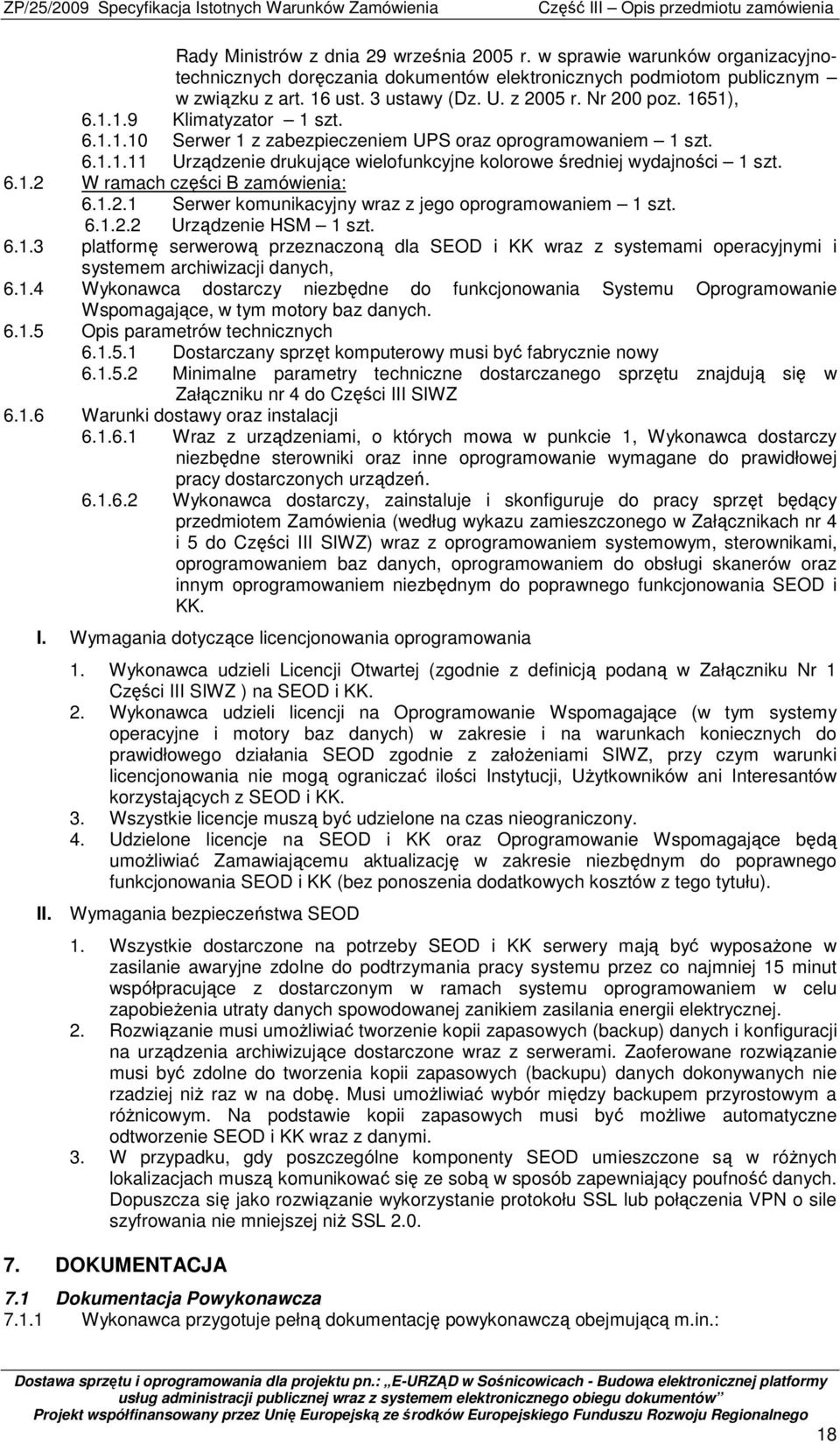 ZP/25/2009 Specyfikacja Istotnych Warunków Zamówienia Część III – Opis przedmiotu zamówienia

Rady Ministrów z dnia 29 września 2005 r. w sprawie warunków organizacyjno-technicznych doręczania dokumentów elektronicznych podmiotom publicznym – w związku z art. 16 ust. 3 ustawy (Dz. U. z 2005 r. Nr 200 poz. 1651),

6.1.1.9 Klimatyzator – 1 szt.

6.1.1.10 Serwer 1 z zabezpieczeniem UPS oraz oprogramowaniem – 1 szt.

6.1.1.11 Urządzenie drukujące wielofunkcyjne kolorowe średniej wydajności – 1 szt.

6.1.2 W ramach części B zamówienia:

6.1.2.1 Serwer komunikacyjny wraz z jego oprogramowaniem – 1 szt.

6.1.2.2 Urządzenie HSM – 1 szt.

6.1.3 platformę serwerową przeznaczoną dla SEOD i KK wraz z systemami operacyjnymi i systemem archiwizacji danych,

6.1.4 Wykonawca dostarczy niezbędne do funkcjonowania Systemu Oprogramowanie Wspomagające, w tym motory baz danych.

6.1.5 Opis parametrów technicznych

6.1.5.1 Dostarczany sprzęt komputerowy musi być fabrycznie nowy

6.1.5.2 Minimalne parametry techniczne dostarczanego sprzętu znajdują się w Załączniku nr 4 do Części III SIWZ

6.1.6 Warunki dostawy oraz instalacji

6.1.6.1 Wraz z urządzeniami, o których mowa w punkcie 1, Wykonawca dostarczy niezbędne sterowniki oraz inne oprogramowanie wymagane do prawidłowej pracy dostarczonych urządzeń.

6.1.6.2 Wykonawca dostarczy, zainstaluje i skonfiguruje do pracy sprzęt będący przedmiotem Zamówienia (według wykazu zamieszczonego w Załącznikach nr 4 i 5 do Części III SIWZ) wraz z oprogramowaniem systemowym, sterownikami, oprogramowaniem baz danych, oprogramowaniem do obsługi skanerów oraz innym oprogramowaniem niezbędnym do poprawnego funkcjonowania SEOD i KK.

I. Wymagania dotyczące licencjonowania oprogramowania

1. Wykonawca udzieli Licencji Otwartej (zgodnie z definicją podaną w Załączniku Nr 1 Części III SIWZ ) na SEOD i KK.

2. Wykonawca udzieli licencji na Oprogramowanie Wspomagające (w tym systemy operacyjne i motory baz danych) w zakresie i na warunkach koniecznych do prawidłowego działania SEOD zgodnie z założeniami SIWZ, przy czym warunki licencjonowania nie mogą ograniczać ilości Instytucji, Użytkowników ani Interesantów korzystających z SEOD i KK.

3. Wszystkie licencje muszą być udzielone na czas nieograniczony.

4. Udzielone licencje na SEOD i KK oraz Oprogramowanie Wspomagające będą umożliwiać Zamawiającemu aktualizację w zakresie niezbędnym do poprawnego funkcjonowania SEOD i KK (bez ponoszenia dodatkowych kosztów z tego tytułu).

II. Wymagania bezpieczeństwa SEOD

1. Wszystkie dostarczone na potrzeby SEOD i KK serwery mają być wyposażone w zasilanie awaryjne zdolne do podtrzymania pracy systemu przez co najmniej 15 minut współpracujące z dostarczonym w ramach systemu oprogramowaniem w celu zapobieżenia utraty danych spowodowanej zanikiem zasilania energii elektrycznej.

2. Rozwiązanie musi umożliwiać tworzenie kopii zapasowych (backup) danych i konfiguracji na urządzenia archiwizujące dostarczone wraz z serwerami. Zaoferowane rozwiązanie musi być zdolne do tworzenia kopii zapasowych (backupu) danych dokonywanych nie rzadziej niż raz w na dobę. Musi umożliwiać wybór między backupem przyrostowym a różnicowym. Na podstawie kopii zapasowych musi być możliwe automatyczne odtworzenie SEOD i KK wraz z danymi.

3. W przypadku, gdy poszczególne komponenty SEOD umieszczone są w różnych lokalizacjach muszą komunikować się ze sobą w sposób zapewniający poufność danych. Dopuszcza się jako rozwiązanie wykorzystanie protokołu SSL lub połączenia VPN o sile szyfrowania nie mniejszej niż SSL 2.0.

7. DOKUMENTACJA

7.1 Dokumentacja Powykonawcza

7.1.1 Wykonawca przygotuje pełną dokumentację powykonawczą obejmującą m.in.:

Dostawa sprzętu i oprogramowania dla projektu pn.: „E-URZĄD w Sośnicowicach - Budowa elektronicznej platformy usług administracji publicznej wraz z systemem elektronicznego obiegu dokumentów”
Projekt współfinansowany przez Unię Europejską ze środków Europejskiego Funduszu Rozwoju Regionalnego

18